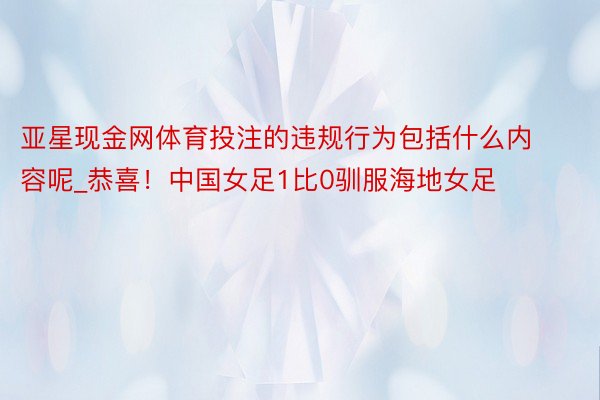 亚星现金网体育投注的违规行为包括什么内容呢_恭喜！中国女足1比0驯服海地女足